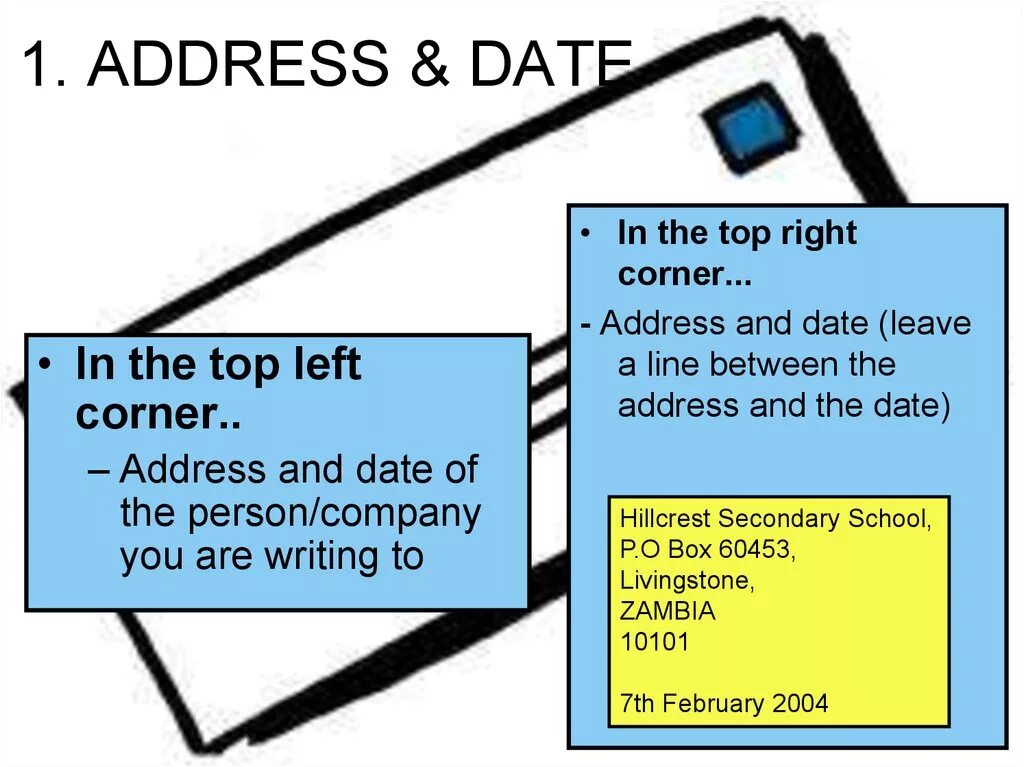 1. ADDRESS & DATE

• In the top left corner..

– Address and date of the person/company you are writing to

• In the top right corner...

- Address and date (leave a line between the address and the date)

Hillcrest Secondary School,
P.O Box 60453,
Livingstone,
ZAMBIA
10101

7th February 2004